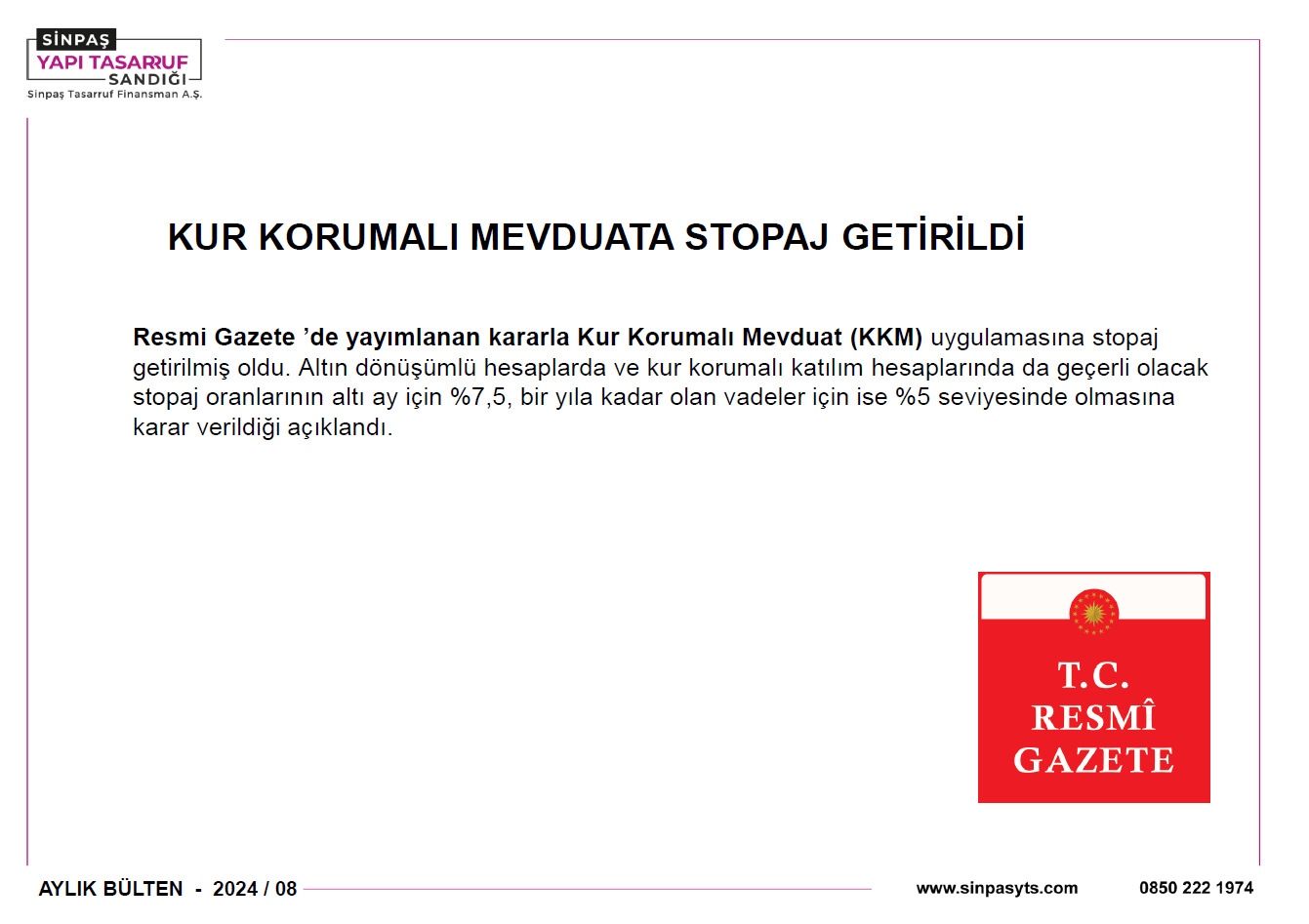 SİNPAŞ
YAPI TASARRUF
SANDIĞI
Sinpaş Tasarruf Finansman A.Ş.

KUR KORUMALI MEVDUATA STOPAJ GETİRİLDİ

Resmi Gazete 'de yayımlanan kararla Kur Korumalı Mevduat (KKM) uygulamasına stopaj getirilmiş oldu. Altın dönüşümlü hesaplarda ve kur korumalı katılım hesaplarında da geçerli olacak stopaj oranlarının altı ay için %7,5, bir yıla kadar olan vadeler için ise %5 seviyesinde olmasına karar verildiği açıklandı.

T.C.
RESMÎ
GAZETE

AYLIK BÜLTEN - 2024 / 08

www.sinpasyts.com

0850 222 1974